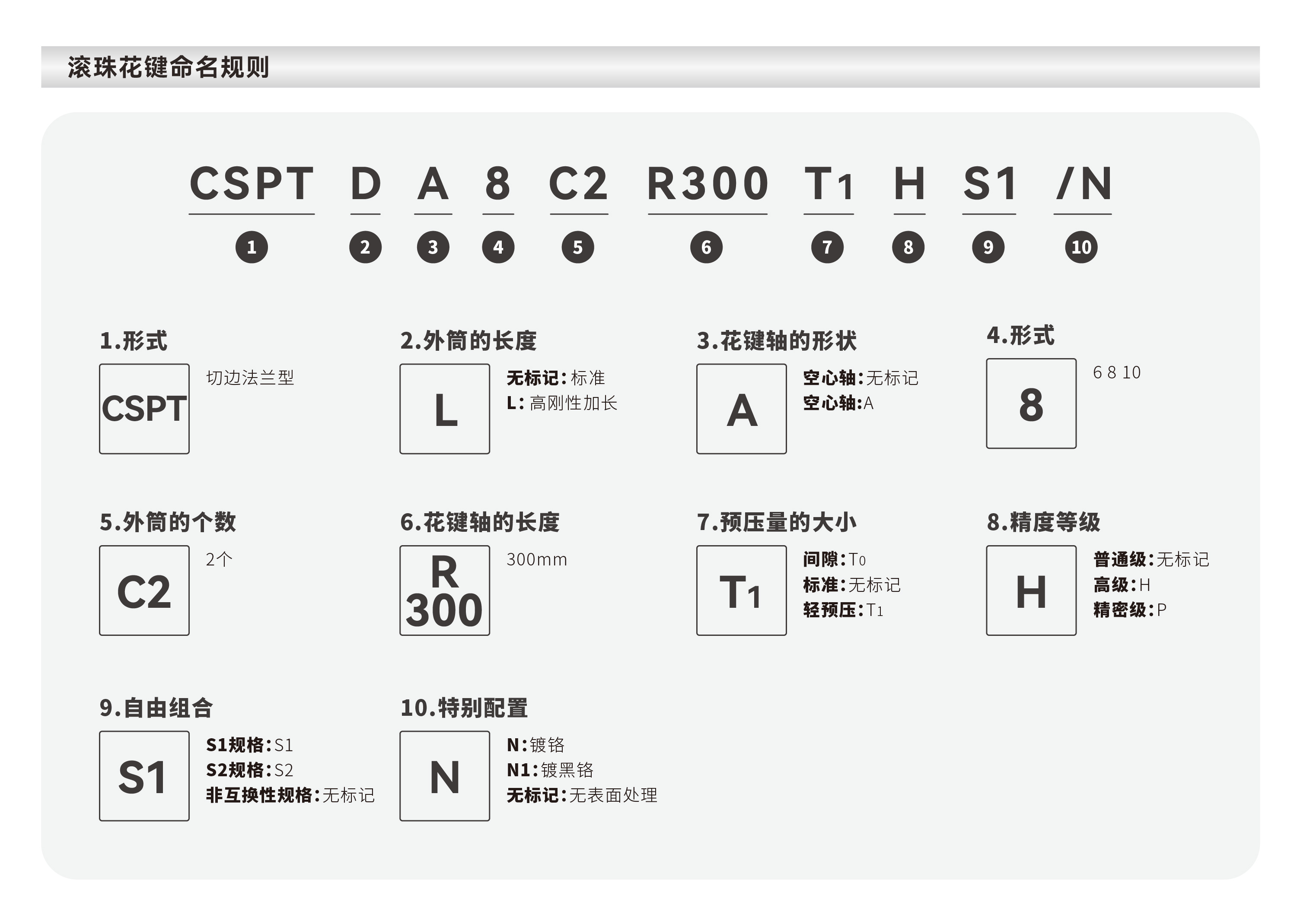 滚珠花键命名规则

CSPT D A 8 C2 R300 T1 H S1 /N

1 2 3 4 5 6 7 8 9 10

1.形式

CSPT

切边法兰型

2.外筒的长度

L

无标记：标准
L：高刚性加长

3.花键轴的形状

A

空心轴：无标记
空心轴：A

4.形式

8

6 8 10

5.外筒的个数

C2

2个

6.花键轴的长度

R 300

300mm

7.预压量的大小

T1

间隙：T0
标准：无标记
轻预压：T1

8.精度等级

H

普通级：无标记
高级：H
精密级：P

9.自由组合

S1

S1规格：S1
S2规格：S2
非互换性规格：无标记

10.特别配置

N

N：镀铬
N1：镀黑铬
无标记：无表面处理